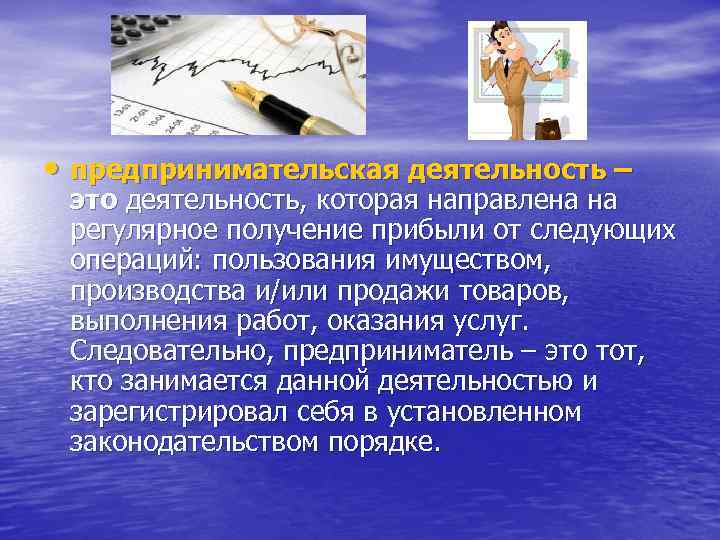 • предпринимательская деятельность – это деятельность, которая направлена на регулярное получение прибыли от следующих операций: пользования имуществом, производства и/или продажи товаров, выполнения работ, оказания услуг. Следовательно, предприниматель – это тот, кто занимается данной деятельностью и зарегистрировал себя в установленном законодательством порядке.